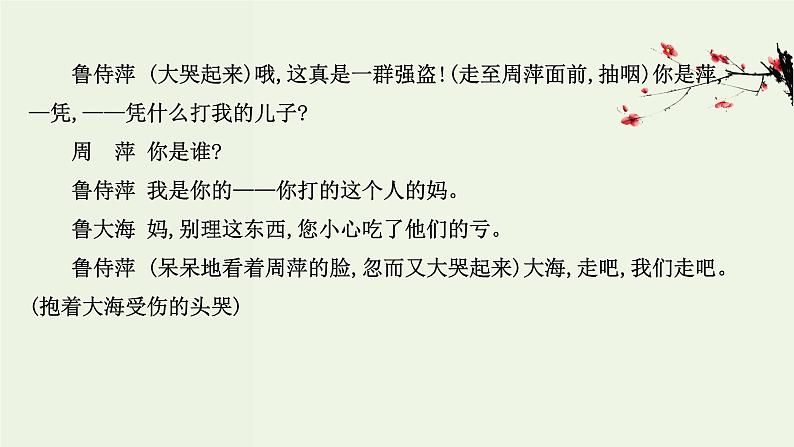 鲁侍萍 （大哭起来）哦，这真是一群强盗！（走至周萍面前，抽咽）你是萍，——凭，——凭什么打我的儿子？

周 萍 你是谁？

鲁侍萍 我是你的——你打的这个人的妈。

鲁大海 妈，别理这东西，您小心吃了他们的亏。

鲁侍萍 （呆呆地看着周萍的脸，忽而又大哭起来）大海，走吧，我们走吧。（抱着大海受伤的头哭）